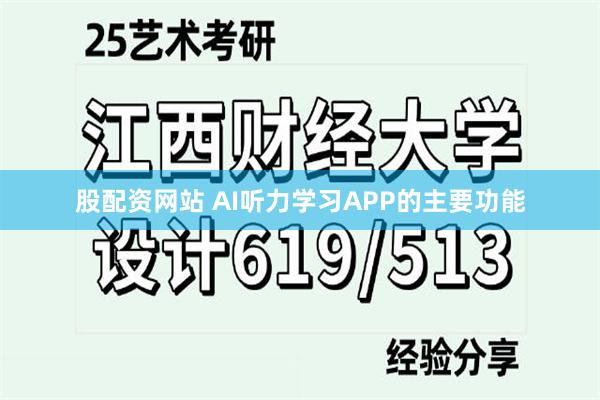 25艺术考研

江西财经大学

股配资网站 AI听力学习APP的主要功能

设计619/513

经验分享